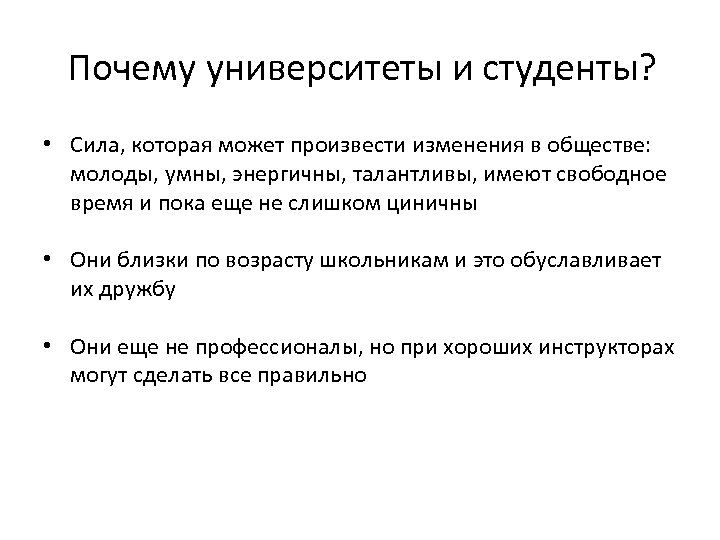 Почему университеты и студенты?

• Сила, которая может произвести изменения в обществе: молоды, умны, энергичны, талантливы, имеют свободное время и пока еще не слишком циничны

• Они близки по возрасту школьникам и это обуславливает их дружбу

• Они еще не профессионалы, но при хороших инструкторах могут сделать все правильно